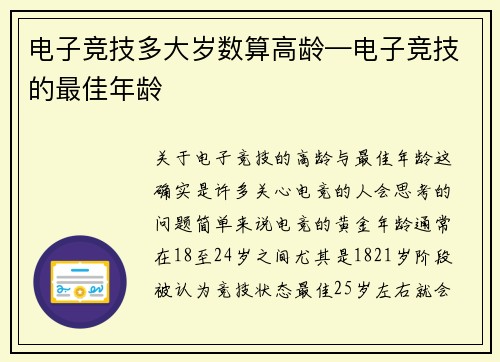 电子竞技多大岁数算高龄—电子竞技的最佳年龄

关于电子竞技的高龄与最佳年龄这确实是许多关心电竞的人会思考的问题简单来说电竞的黄金年龄通常在18至24岁之间尤其是1821岁阶段被认为竞技状态最佳25岁左右就会